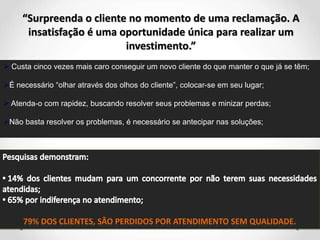 “Surpreenda o cliente no momento de uma reclamação. A insatisfação é uma oportunidade única para realizar um investimento.”

Custa cinco vezes mais caro conseguir um novo cliente do que manter o que já se têm;

É necessário “olhar através dos olhos do cliente”, colocar-se em seu lugar;

Atenda-o com rapidez, buscando resolver seus problemas e minizar perdas;

Não basta resolver os problemas, é necessário se antecipar nas soluções;

Pesquisas demonstram:

• 14% dos clientes mudam para um concorrente por não terem suas necessidades atendidas;
• 65% por indiferença no atendimento;

79% DOS CLIENTES, SÃO PERDIDOS POR ATENDIMENTO SEM QUALIDADE.